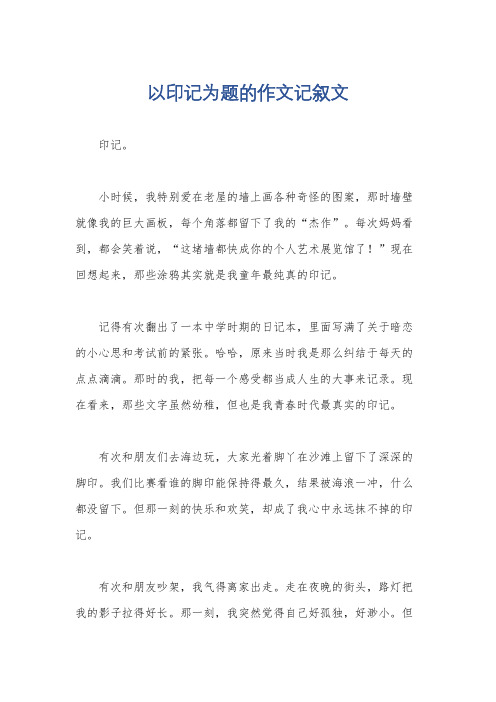 以印记为题的作文记叙文

印记。

小时候，我特别爱在老屋的墙上画各种奇怪的图案，那时墙壁就像我的巨大画板，每个角落都留下了我的“杰作”。每次妈妈看到，都会笑着说，“这堵墙都快成你的个人艺术展览馆了！”现在回想起来，那些涂鸦其实就是我童年最纯真的印记。

记得有次翻出了一本中学时期的日记本，里面写满了关于暗恋的小心思和考试前的紧张。哈哈，原来当时我是那么纠结于每天的点点滴滴。那时的我，把每一个感受都当成人生的大事来记录。现在看来，那些文字虽然幼稚，但也是我青春时代最真实的印记。

有次和朋友们去海边玩，大家光着脚丫在沙滩上留下了深深的脚印。我们比赛看谁的脚印能保持得最久，结果被海浪一冲，什么都没留下。但那一刻的快乐和欢笑，却成了我心中永远抹不掉的印记。

有次和朋友吵架，我气得离家出走。走在夜晚的街头，路灯把我的影子拉得好长。那一刻，我突然觉得自己好孤独，好渺小。但